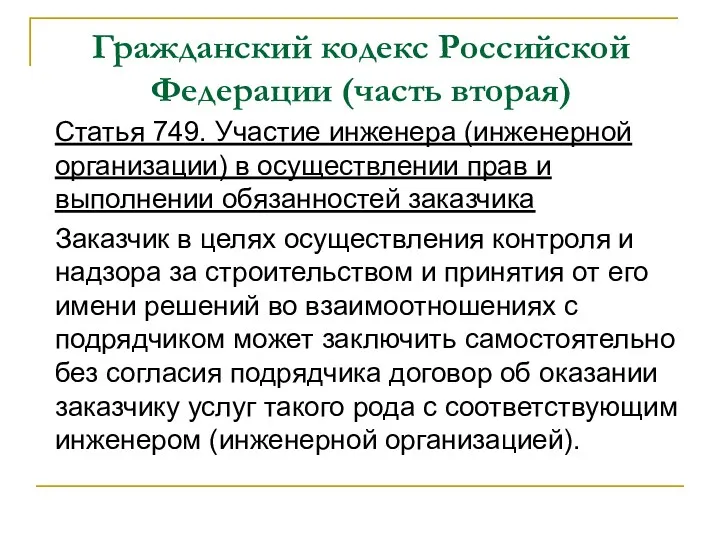 Гражданский кодекс Российской Федерации (часть вторая)

Статья 749. Участие инженера (инженерной организации) в осуществлении прав и выполнении обязанностей заказчика

Заказчик в целях осуществления контроля и надзора за строительством и принятия от его имени решений во взаимоотношениях с подрядчиком может заключить самостоятельно без согласия подрядчика договор об оказании заказчику услуг такого рода с соответствующим инженером (инженерной организацией).